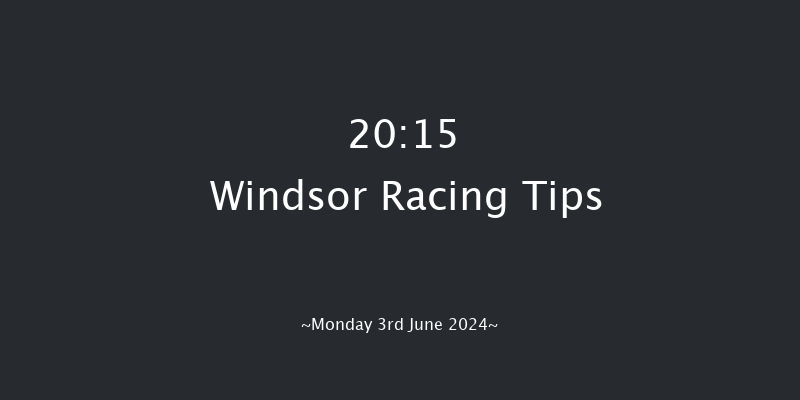 20:15
Windsor Racing Tips

~Monday 3rd June 2024~